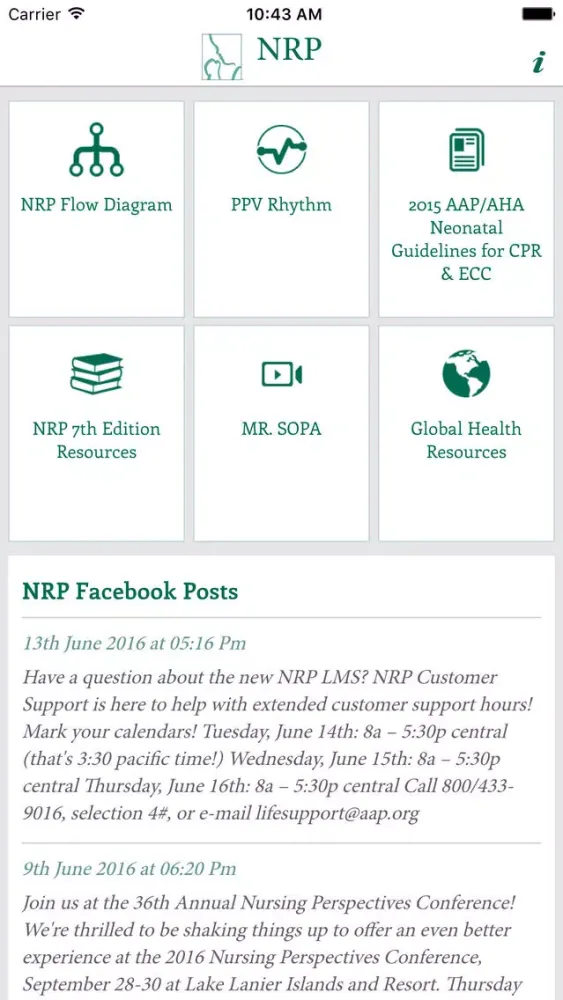 Carrier 10:43 AM

NRP

i

NRP Flow Diagram

PPV Rhythm

2015 AAP/AHA Neonatal Guidelines for CPR & ECC

NRP 7th Edition Resources

MR. SOPA

Global Health Resources

NRP Facebook Posts

13th June 2016 at 05:16 Pm

Have a question about the new NRP LMS? NRP Customer Support is here to help with extended customer support hours! Mark your calendars! Tuesday, June 14th: 8a – 5:30p central (that's 3:30 pacific time!) Wednesday, June 15th: 8a – 5:30p central Thursday, June 16th: 8a – 5:30p central Call 800/433-9016, selection 4#, or e-mail lifesupport@aap.org

9th June 2016 at 06:20 Pm

Join us at the 36th Annual Nursing Perspectives Conference! We're thrilled to be shaking things up to offer an even better experience at the 2016 Nursing Perspectives Conference, September 28-30 at Lake Lanier Islands and Resort. Thursday